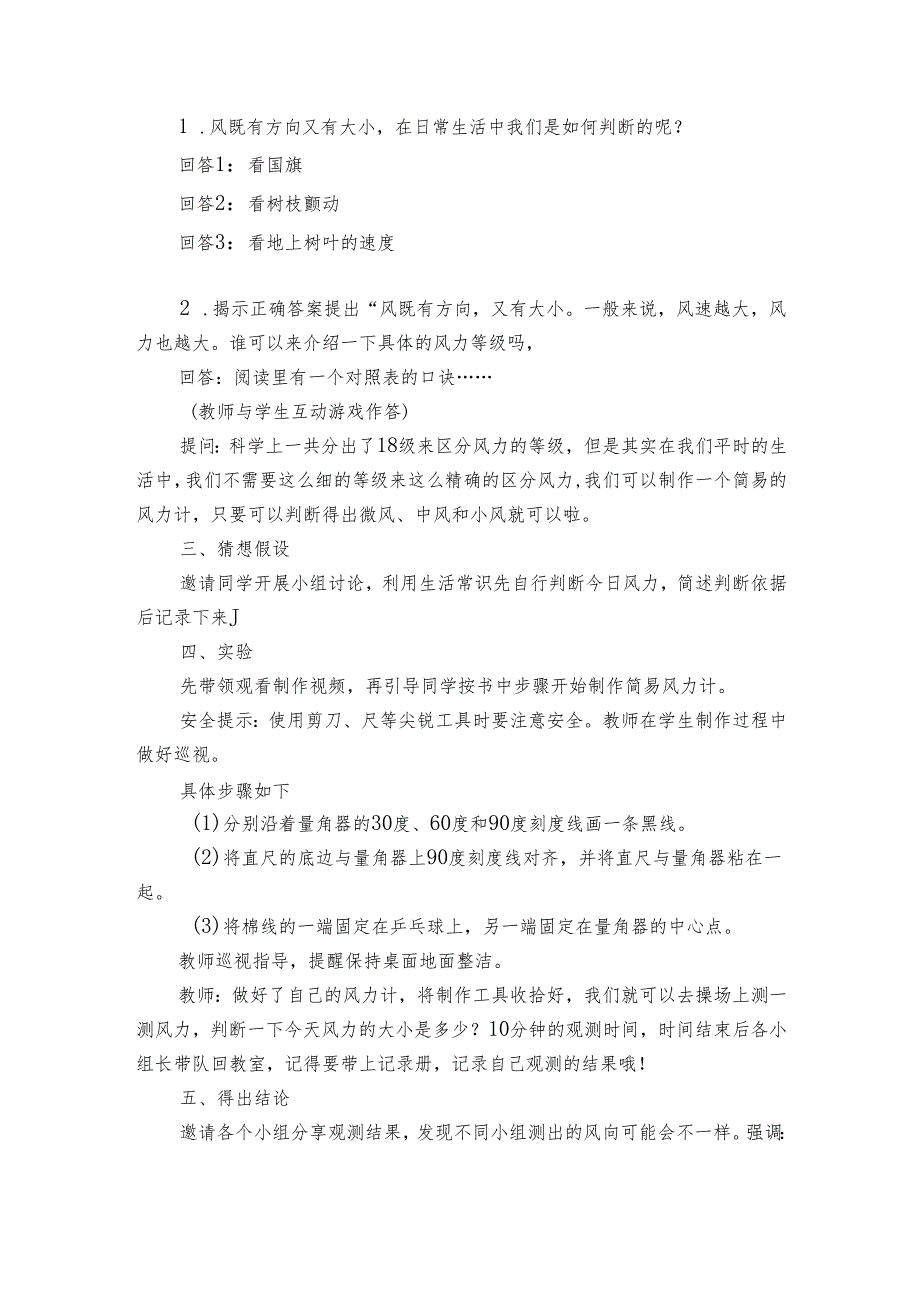 1．风既有方向又有大小，在日常生活中我们是如何判断的呢？

回答1：看国旗

回答2：看树枝颤动

回答3：看地上树叶的速度

2．揭示正确答案提出“风既有方向，又有大小。一般来说，风速越大，风力也越大。谁可以来介绍一下具体的风力等级吗，

回答：阅读里有一个对照表的口诀……

（教师与学生互动游戏作答）

提问：科学上一共分出了18级来区分风力的等级，但是其实在我们平时的生活中，我们不需要这么细的等级来这么精确的区分风力，我们可以制作一个简易的风力计，只要可以判断得出微风、中风和小风就可以啦。

三、猜想假设

邀请同学开展小组讨论，利用生活常识先自行判断今日风力，简述判断依据后记录下来J

四、实验

先带领观看制作视频，再引导同学按书中步骤开始制作简易风力计。

安全提示：使用剪刀、尺等尖锐工具时要注意安全。教师在学生制作过程中做好巡视。

具体步骤如下

(1)分别沿着量角器的30度、60度和90度刻度线画一条黑线。

(2)将直尺的底边与量角器上90度刻度线对齐，并将直尺与量角器粘在一起。

(3)将棉线的一端固定在乒乓球上，另一端固定在量角器的中心点。

教师巡视指导，提醒保持桌面地面整洁。

教师：做好了自己的风力计，将制作工具收拾好，我们就可以去操场上测一测风力，判断一下今天风力的大小是多少？10分钟的观测时间，时间结束后各小组长带队回教室，记得要带上记录册，记录自己观测的结果哦！

五、得出结论

邀请各个小组分享观测结果，发现不同小组测出的风向可能会不一样。强调：